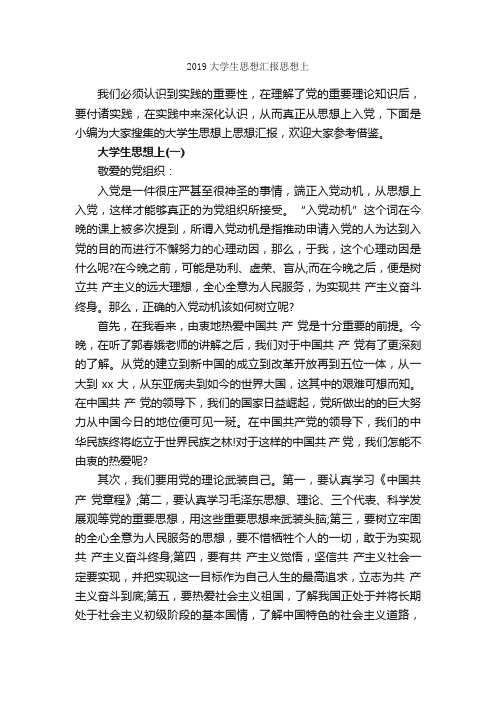 2019 大学生思想汇报思想上

我们必须认识到实践的重要性，在理解了党的重要理论知识后，要付诸实践，在实践中来深化认识，从而真正从思想上入党，下面是小编为大家搜集的大学生思想上思想汇报，欢迎大家参考借鉴。

大学生思想上(一)

敬爱的党组织：

入党是一件很庄严甚至很神圣的事情，端正入党动机，从思想上入党，这样才能够真正的为党组织所接受。“入党动机”这个词在今晚的课上被多次提到，所谓入党动机是指推动申请入党的人为达到入党的目的而进行不懈努力的心理动因，那么，于我，这个心理动因是什么呢?在今晚之前，可能是功利、虚荣、盲从;而在今晚之后，便是树立共 产主义的远大理想，全心全意为人民服务，为实现共 产主义奋斗终身。那么，正确的入党动机该如何树立呢?

首先，在我看来，由衷地热爱中国共 产 党是十分重要的前提。今晚，在听了郭春娥老师的讲解之后，我们对于中国共 产 党有了更深刻的了解。从党的建立到新中国的成立到改革开放再到五位一体，从一大到 xx 大，从东亚病夫到如今的世界大国，这其中的艰难可想而知。在中国共 产 党的领导下，我们的国家日益崛起，党所做出的的巨大努力从中国今日的地位便可见一斑。在中国共产党的领导下，我们的中华民族终将屹立于世界民族之林!对于这样的中国共 产 党，我们怎能不由衷的热爱呢?

其次，我们要用党的理论武装自己。第一，要认真学习《中国共 产 党章程》;第二，要认真学习毛泽东思想、理论、三个代表、科学发展观等党的重要思想，用这些重要思想来武装头脑;第三，要树立牢固的全心全意为人民服务的思想，要不惜牺牲个人的一切，敢于为实现共 产主义奋斗终身;第四，要有共 产主义觉悟，坚信共 产主义社会一定要实现，并把实现这一目标作为自己人生的最高追求，立志为共 产主义奋斗到底;第五，要热爱社会主义祖国，了解我国正处于并将长期处于社会主义初级阶段的基本国情，了解中国特色的社会主义道路，